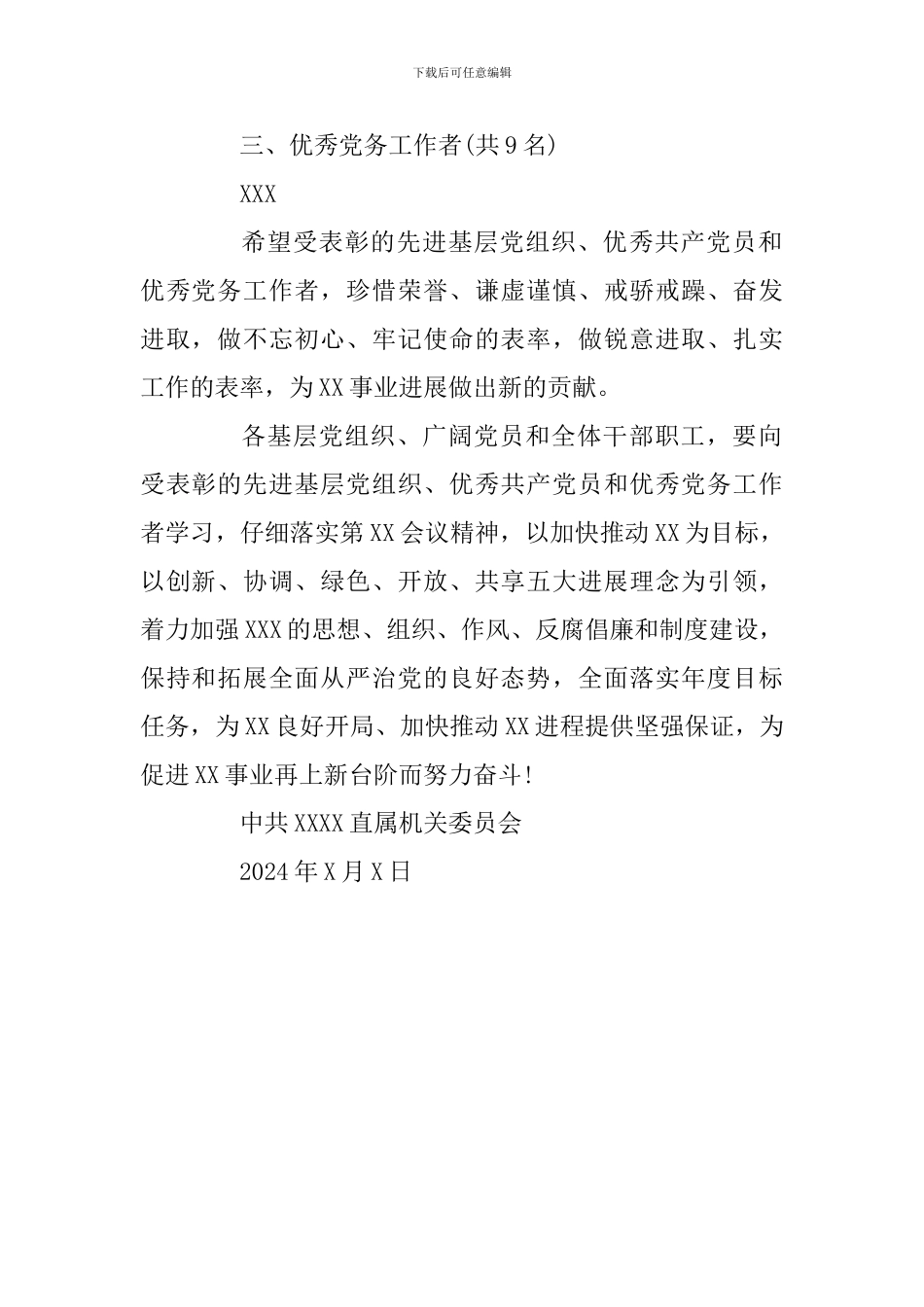 下载后可任意编辑

三、优秀党务工作者(共9名)

XXX

希望受表彰的先进基层党组织、优秀共产党员和优秀党务工作者，珍惜荣誉、谦虚谨慎、戒骄戒躁、奋发进取，做不忘初心、牢记使命的表率，做锐意进取、扎实工作的表率，为XX事业进展做出新的贡献。

各基层党组织、广阔党员和全体干部职工，要向受表彰的先进基层党组织、优秀共产党员和优秀党务工作者学习，仔细落实第XX会议精神，以加快推动XX为目标，以创新、协调、绿色、开放、共享五大进展理念为引领，着力加强XXX的思想、组织、作风、反腐倡廉和制度建设，保持和拓展全面从严治党的良好态势，全面落实年度目标任务，为XX良好开局、加快推动XX进程提供坚强保证，为促进XX事业再上新台阶而努力奋斗!

中共XXXX直属机关委员会

2024年X月X日